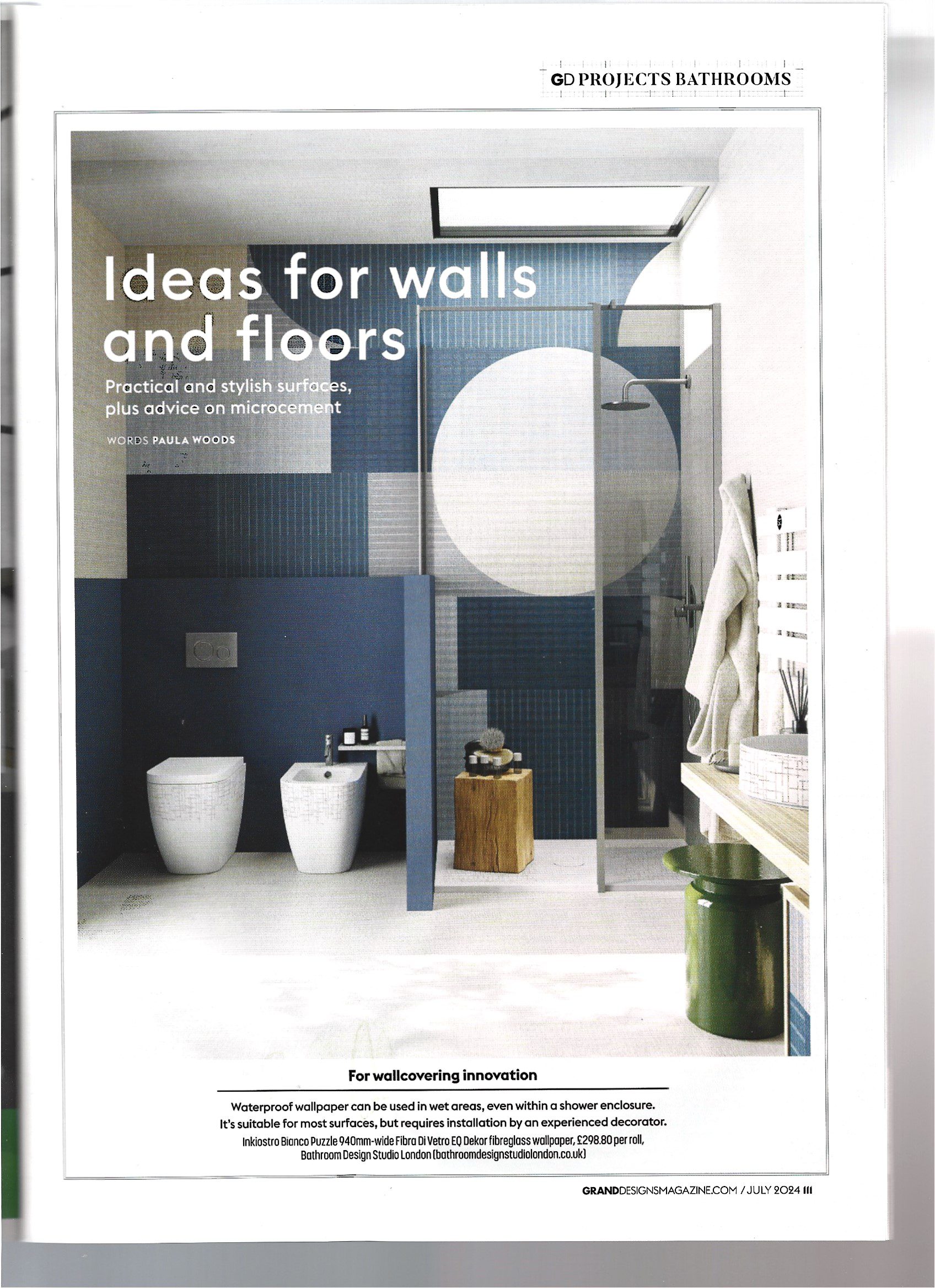 GD PROJECTS BATHROOMS

Ideas for walls and floors

Practical and stylish surfaces, plus advice on microcement

WORDS PAULA WOODS

For wallcovering innovation

Waterproof wallpaper can be used in wet areas, even within a shower enclosure. It's suitable for most surfaces, but requires installation by an experienced decorator.

Inkiostro Bianco Puzzle 940mm-wide Fibra Di Vetro EQ Dekor fibreglass wallpaper, £298.80 per roll, Bathroom Design Studio London (bathroomdesignstudiolondon.co.uk)

GRANDDESIGNSMAGAZINE.COM / JULY 2024 111